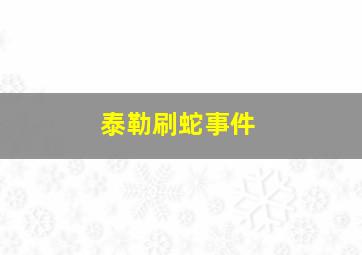 泰勒刷蛇事件